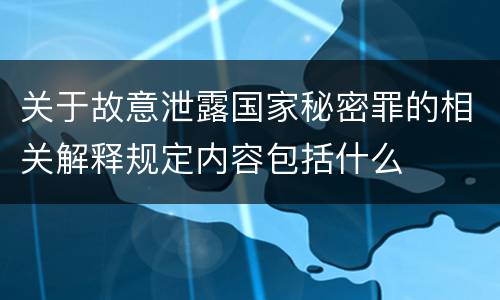 关于故意泄露国家秘密罪的相关解释规定内容包括什么